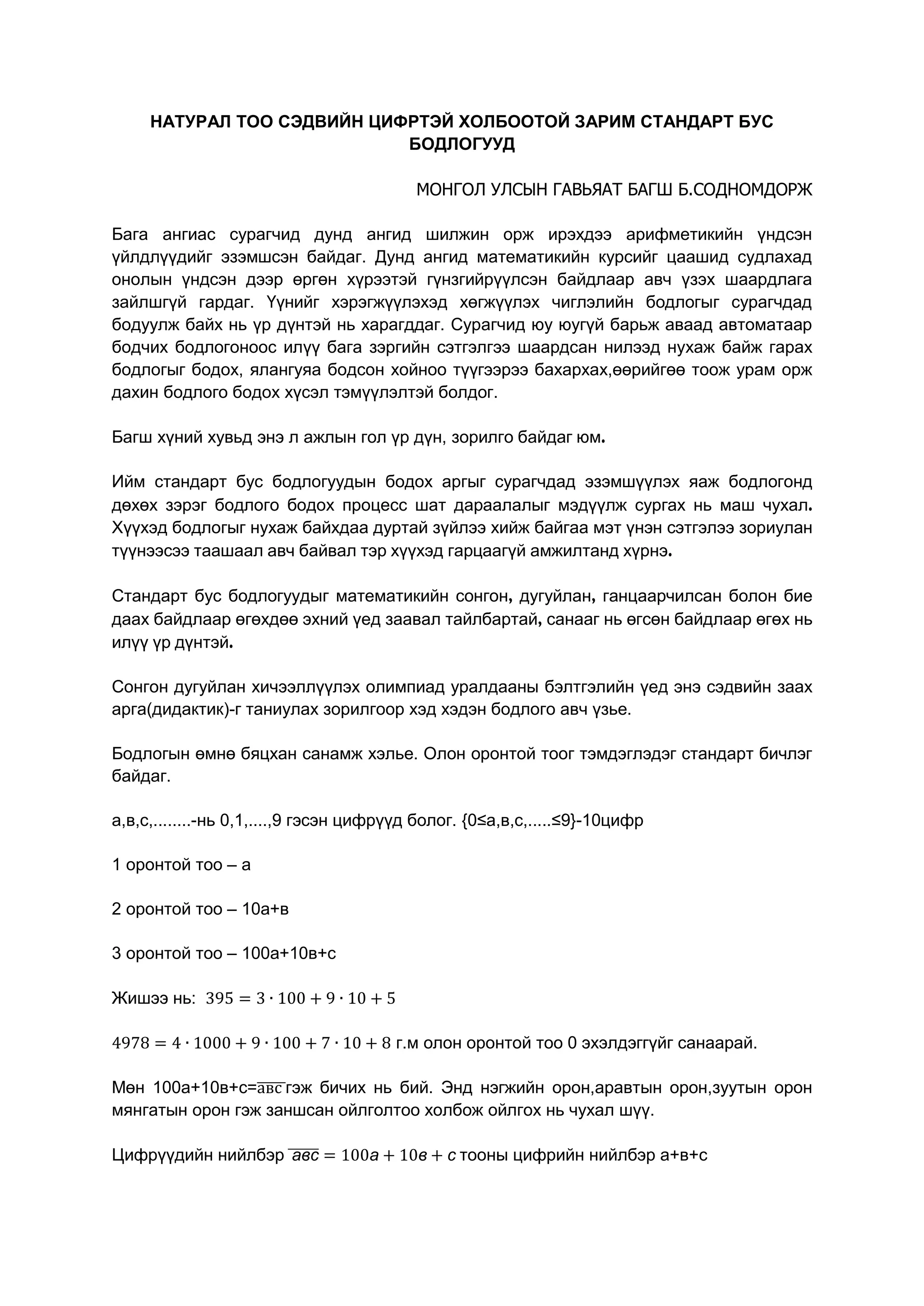 НАТУРАЛ ТОО СЭДВИЙН ЦИФРТЭЙ ХОЛБООТОЙ ЗАРИМ СТАНДАРТ БУС БОДЛОГУУД

МОНГОЛ УЛСЫН ГАВЬЯАТ БАГШ Б.СОДНОМДОРЖ

Бага ангиас сурагчид дунд ангид шилжин орж ирэхдээ арифметикийн үндсэн үйлдлүүдийг эзэмшсэн байдаг. Дунд ангид математикийн курсийг цаашид судлахад онолын үндсэн дээр өргөн хүрээтэй гүнзгийрүүлсэн байдлаар авч үзэх шаардлага зайлшгүй гардаг. Үүнийг хэрэгжүүлэхэд хөгжүүлэх чиглэлийн бодлогыг сурагчдад бодуулж байх нь үр дүнтэй нь харагддаг. Сурагчид юу юугүй барьж аваад автоматаар бодчих бодлогоноос илүү бага зэргийн сэтгэлгээ шаардсан нилээд нухаж байж гарах бодлогыг бодох, ялангуяа бодсон хойноо түүгээрээ бахархах,өөрийгөө тоож урам орж дахин бодлого бодох хүсэл тэмүүлэлтэй болдог.

Багш хүний хувьд энэ л ажлын гол үр дүн, зорилго байдаг юм.

Ийм стандарт бус бодлогуудын бодох аргыг сурагчдад эзэмшүүлэх яаж бодлогонд дөхөх зэрэг бодлого бодох процесс шат дараалалыг мэдүүлж сургах нь маш чухал. Хүүхэд бодлогыг нухаж байхдаа дуртай зүйлээ хийж байгаа мэт үнэн сэтгэлээ зориулан түүнээсээ таашаал авч байвал тэр хүүхэд гарцаагүй амжилтанд хүрнэ.

Стандарт бус бодлогуудыг математикийн сонгон, дугуйлан, ганцаарчилсан болон бие даах байдлаар өгөхдөө эхний үед заавал тайлбартай, санааг нь өгсөн байдлаар өгөх нь илүү үр дүнтэй.

Сонгон дугуйлан хичээллүүлэх олимпиад уралдааны бэлтгэлийн үед энэ сэдвийн заах арга(дидактик)-г таниулах зорилгоор хэд хэдэн бодлого авч үзье.

Бодлогын өмнө бяцхан санамж хэлье. Олон оронтой тоог тэмдэглэдэг стандарт бичлэг байдаг.

а,в,с,........-нь 0,1,....,9 гэсэн цифрүүд болог. {0≤а,в,с,.....≤9}-10цифр

1 оронтой тоо – а

2 оронтой тоо – 10а+в

3 оронтой тоо – 100а+10в+с

Жишээ нь: $395 = 3 \cdot 100 + 9 \cdot 10 + 5$

$4978 = 4 \cdot 1000 + 9 \cdot 100 + 7 \cdot 10 + 8$ г.м олон оронтой тоо 0 эхэлдэггүйг санаарай.

Мөн 100а+10в+с=$\overline{авс}$гэж бичих нь бий. Энд нэгжийн орон,аравтын орон,зуутын орон мянгатын орон гэж заншсан ойлголтоо холбож ойлгох нь чухал шүү.

Цифрүүдийн нийлбэр $\overline{авс} = 100а + 10в + с$ тооны цифрийн нийлбэр а+в+с